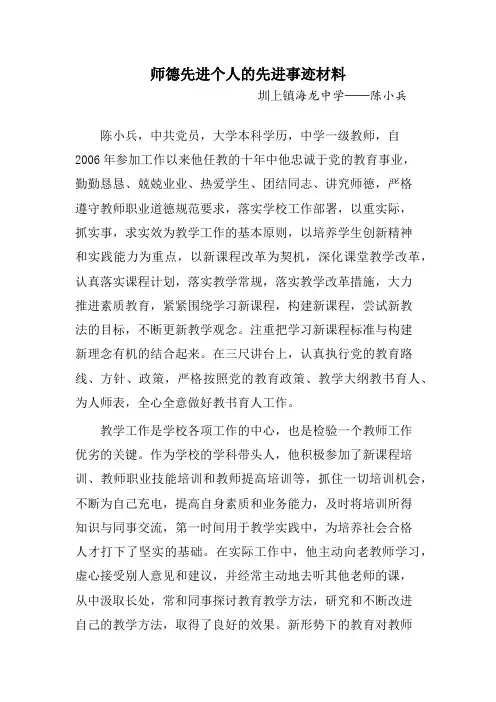 师德先进个人的先进事迹材料

圳上镇海龙中学——陈小兵

陈小兵，中共党员，大学本科学历，中学一级教师，自2006年参加工作以来他任教的十年中他忠诚于党的教育事业，勤勤恳恳、兢兢业业、热爱学生、团结同志、讲究师德，严格遵守教师职业道德规范要求，落实学校工作部署，以重实际，抓实事，求实效为教学工作的基本原则，以培养学生创新精神和实践能力为重点，以新课程改革为契机，深化课堂教学改革，认真落实课程计划，落实教学常规，落实教学改革措施，大力推进素质教育，紧紧围绕学习新课程，构建新课程，尝试新教法的目标，不断更新教学观念。注重把学习新课程标准与构建新理念有机的结合起来。在三尺讲台上，认真执行党的教育路线、方针、政策，严格按照党的教育政策、教学大纲教书育人、为人师表，全心全意做好教书育人工作。

教学工作是学校各项工作的中心，也是检验一个教师工作优劣的关键。作为学校的学科带头人，他积极参加了新课程培训、教师职业技能培训和教师提高培训等，抓住一切培训机会，不断为自己充电，提高自身素质和业务能力，及时将培训所得知识与同事交流，第一时间用于教学实践中，为培养社会合格人才打下了坚实的基础。在实际工作中，他主动向老教师学习，虚心接受别人意见和建议，并经常主动地去听其他老师的课，从中汲取长处，常和同事探讨教育教学方法，研究和不断改进自己的教学方法，取得了良好的效果。新形势下的教育对教师